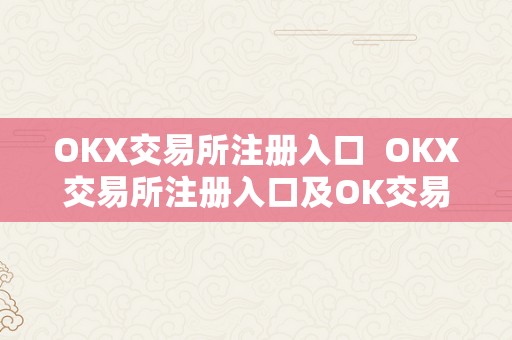 OKX交易所注册入口 OKX交易所注册入口及OK交易